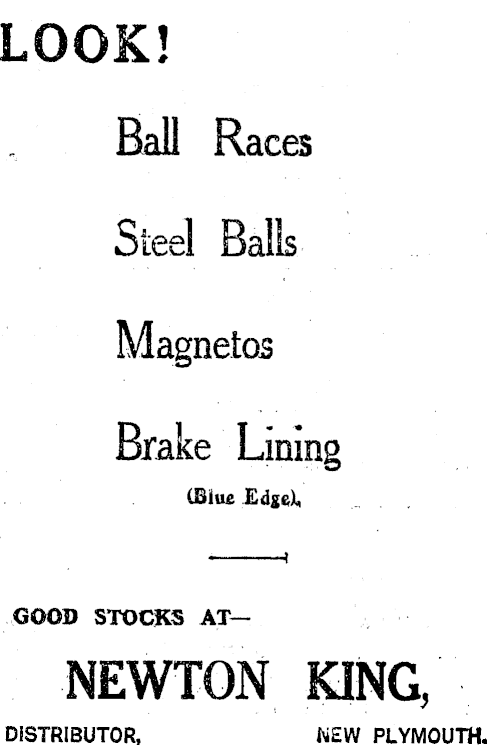 LOOK!

Ball Races

Steel Balls

Magnetos

Brake Lining

(Blue Edge).

GOOD STOCKS AT—

NEWTON KING,

DISTRIBUTOR, NEW PLYMOUTH.